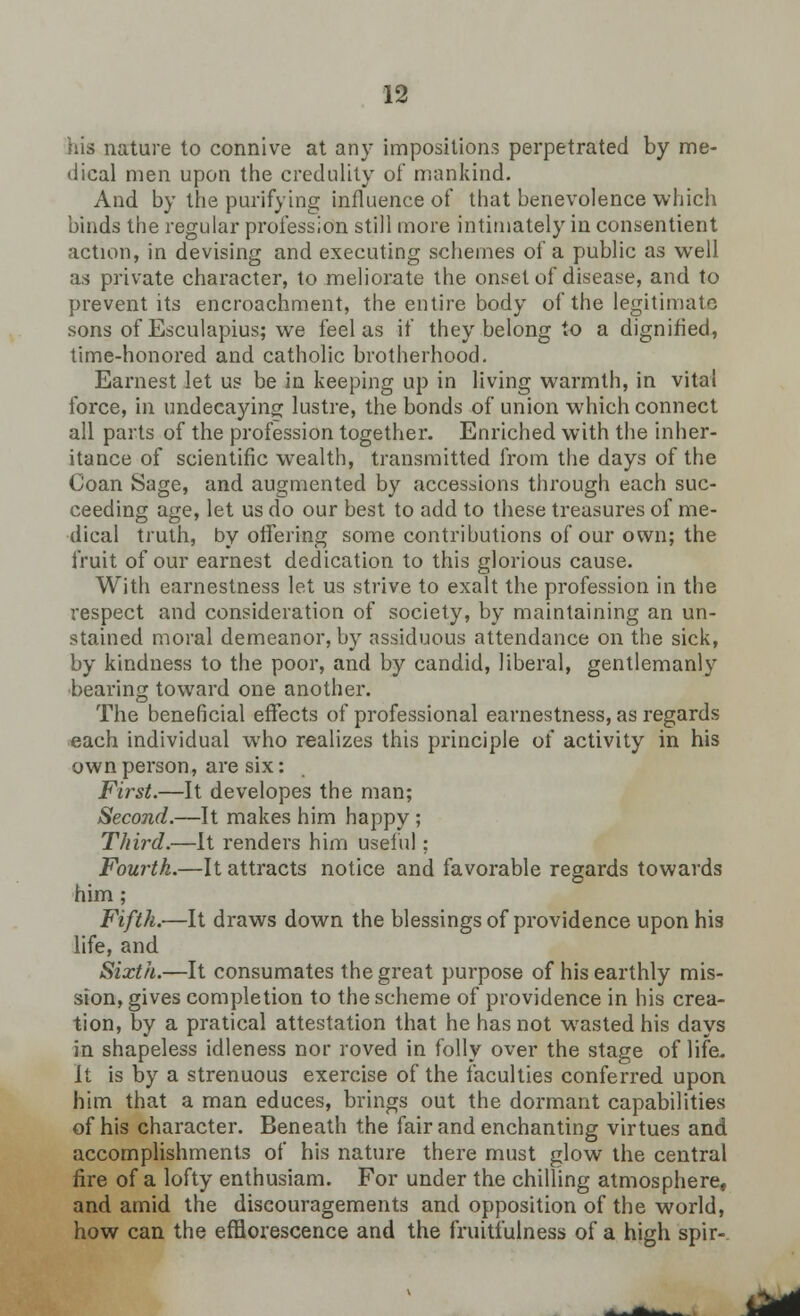 12

his nature to connive at any impositions perpetrated by medical men upon the credulity of mankind.

And by the purifying influence of that benevolence which binds the regular profession still more intimately in consentient action, in devising and executing schemes of a public as well as private character, to meliorate the onset of disease, and to prevent its encroachment, the entire body of the legitimate sons of Esculapius; we feel as if they belong to a dignified, time-honored and catholic brotherhood.

Earnest let us be in keeping up in living warmth, in vital force, in undecaying lustre, the bonds of union which connect all parts of the profession together. Enriched with the inheritance of scientific wealth, transmitted from the days of the Coan Sage, and augmented by accessions through each succeeding age, let us do our best to add to these treasures of medical truth, by offering some contributions of our own; the fruit of our earnest dedication to this glorious cause.

With earnestness let us strive to exalt the profession in the respect and consideration of society, by maintaining an unstained moral demeanor, by assiduous attendance on the sick, by kindness to the poor, and by candid, liberal, gentlemanly bearing toward one another.

The beneficial effects of professional earnestness, as regards each individual who realizes this principle of activity in his own person, are six:

First.—It developes the man;

Second.—It makes him happy;

Third.—It renders him useful;

Fourth.—It attracts notice and favorable regards towards him;

Fifth.—It draws down the blessings of providence upon his life, and

Sixth.—It consumates the great purpose of his earthly mission, gives completion to the scheme of providence in his creation, by a pratical attestation that he has not wasted his days in shapeless idleness nor roved in folly over the stage of life. It is by a strenuous exercise of the faculties conferred upon him that a man educes, brings out the dormant capabilities of his character. Beneath the fair and enchanting virtues and accomplishments of his nature there must glow the central fire of a lofty enthusiam. For under the chilling atmosphere, and amid the discouragements and opposition of the world, how can the efflorescence and the fruitfulness of a high spir-